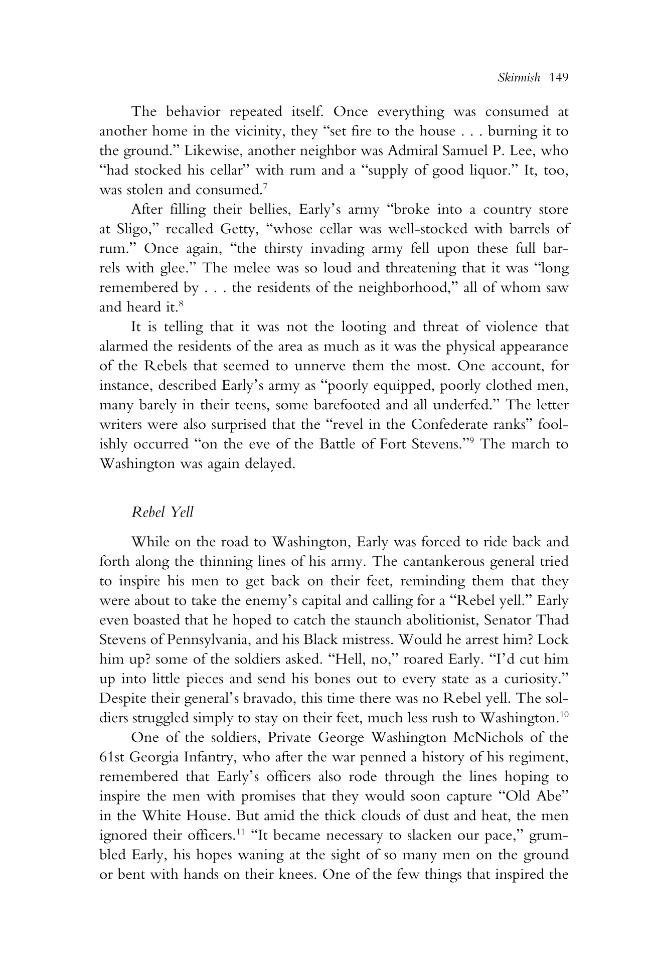 Skirmish 149

The behavior repeated itself. Once everything was consumed at another home in the vicinity, they "set fire to the house . . . burning it to the ground." Likewise, another neighbor was Admiral Samuel P. Lee, who "had stocked his cellar" with rum and a "supply of good liquor." It, too, was stolen and consumed.$^{7}$

After filling their bellies, Early's army "broke into a country store at Sligo," recalled Getty, "whose cellar was well-stocked with barrels of rum." Once again, "the thirsty invading army fell upon these full barrels with glee." The melee was so loud and threatening that it was "long remembered by . . . the residents of the neighborhood," all of whom saw and heard it.$^{8}$

It is telling that it was not the looting and threat of violence that alarmed the residents of the area as much as it was the physical appearance of the Rebels that seemed to unnerve them the most. One account, for instance, described Early's army as "poorly equipped, poorly clothed men, many barely in their teens, some barefooted and all underfed." The letter writers were also surprised that the "revel in the Confederate ranks" foolishly occurred "on the eve of the Battle of Fort Stevens."$^{9}$ The march to Washington was again delayed.

Rebel Yell

While on the road to Washington, Early was forced to ride back and forth along the thinning lines of his army. The cantankerous general tried to inspire his men to get back on their feet, reminding them that they were about to take the enemy's capital and calling for a "Rebel yell." Early even boasted that he hoped to catch the staunch abolitionist, Senator Thad Stevens of Pennsylvania, and his Black mistress. Would he arrest him? Lock him up? some of the soldiers asked. "Hell, no," roared Early. "I'd cut him up into little pieces and send his bones out to every state as a curiosity." Despite their general's bravado, this time there was no Rebel yell. The soldiers struggled simply to stay on their feet, much less rush to Washington.$^{10}$

One of the soldiers, Private George Washington McNichols of the 61st Georgia Infantry, who after the war penned a history of his regiment, remembered that Early's officers also rode through the lines hoping to inspire the men with promises that they would soon capture "Old Abe" in the White House. But amid the thick clouds of dust and heat, the men ignored their officers.$^{11}$ "It became necessary to slacken our pace," grumbled Early, his hopes waning at the sight of so many men on the ground or bent with hands on their knees. One of the few things that inspired the